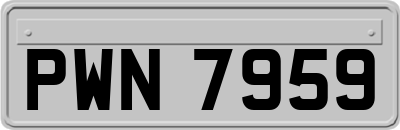 PWN 7959